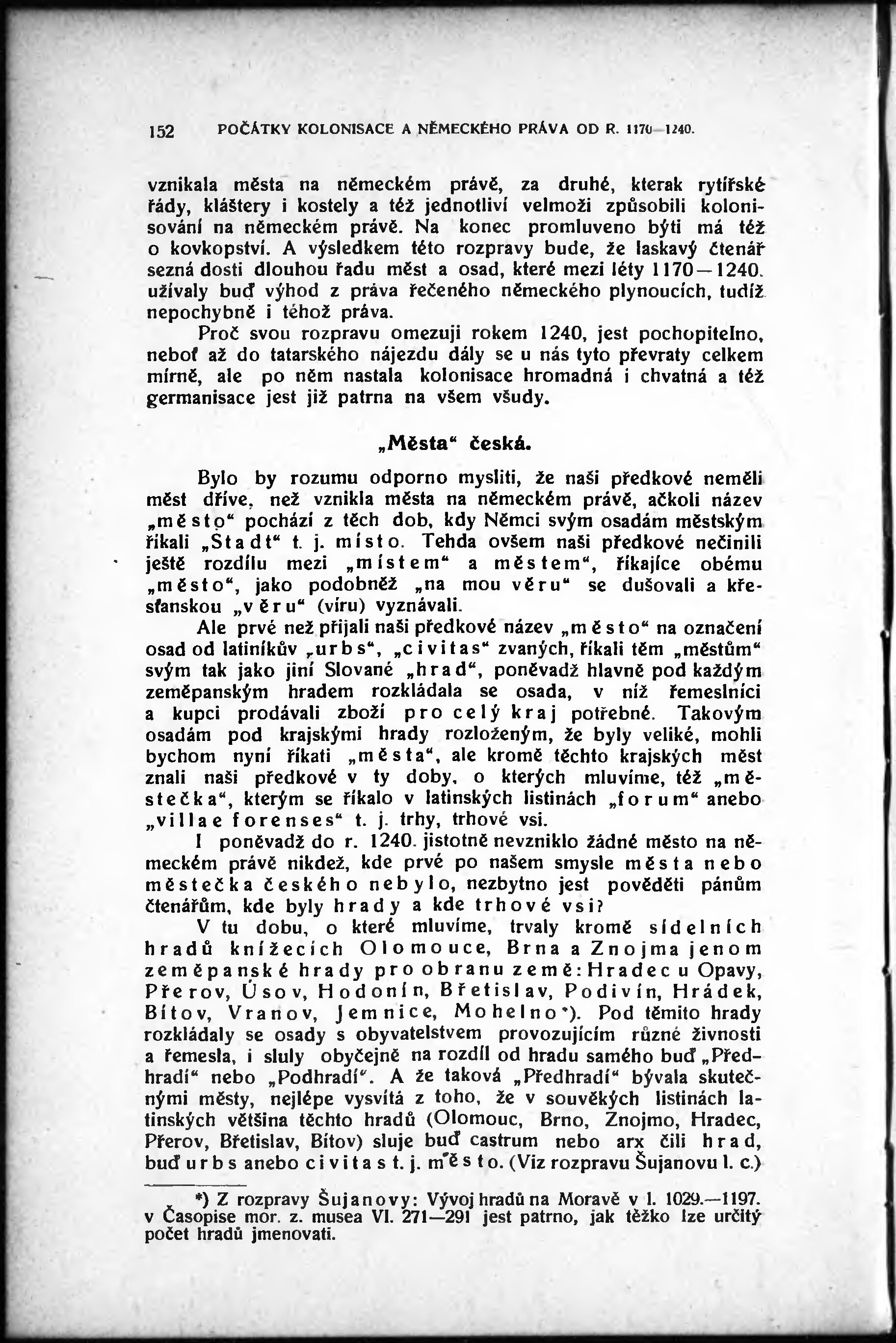 152 POČÁTKY KOLONISACE A NĚMECKÉHO PRÁVA OD R. 1170—1240.

vznikala města na německém právě, za druhé, kterak rytířské řády, kláštery i kostely a též jednotliví velmoži způsobili kolonisování na německém právě. Na konec promluveno býti má též o kovkopství. A výsledkem této rozpravy bude, že laskavý čtenář sezná dosti dlouhou řadu měst a osad, které mezi léty 1170—1240. užívaly buď výhod z práva řečeného německého plynoucích, tudíž nepochybně i téhož práva.

Proč svou rozpravu omezuji rokem 1240, jest pochopitelno, neboť až do tatarského nájezdu dály se u nás tyto převraty celkem mírně, ale po něm nastala kolonisace hromadná i chvatná a též germanisace jest již patrna na všem všudy.

„Města“ česká.

Bylo by rozumu odporno mysliti, že naši předkové neměli měst dříve, než vznikla města na německém právě, ačkoli název „město“ pochází z těch dob, kdy Němci svým osadám městským říkali „Stadt“ t. j. místo. Tehda ovšem naši předkové nečinili ještě rozdílu mezi „místem“ a městem“, říkajíce obému „město“, jako podobněž „na mou věru“ se dušovali a křesťanskou „věru“ (víru) vyznávali.

Ale prvé než přijali naši předkové název „město“ na označení osad od latiníkův „urbs“, „civitas“ zvaných, říkali těm „městům“ svým tak jako jiní Slované „hrad“, poněvadž hlavně pod každým zeměpanským hradem rozkládala se osada, v níž řemeslníci a kupci prodávali zboží pro celý kraj potřebné. Takovým osadám pod krajskými hrady rozloženým, že byly veliké, mohli bychom nyní říkati „města“, ale kromě těchto krajských měst znali naši předkové v ty doby, o kterých mluvíme, též „městečka“, kterým se říkalo v latinských listinách „forum“ anebo „villae forenses“ t. j. trhy, trhové vsi.

I poněvadž do r. 1240. jistotně nevzniklo žádné město na německém právě nikdež, kde prvé po našem smysle města nebo městečka českého nebylo, nezbytno jest pověděti pánům čtenářům, kde byly hrady a kde trhové vsi?

V tu dobu, o které mluvíme, trvaly kromě sídelních hradů knížecích Olomouce, Brna a Znojma jenom zeměpanské hrady pro obranu země: Hradec u Opavy, Přerov, Úsov, Hodonín, Břetislav, Podivín, Hrádek, Bítov, Vranov, Jemnice, Mohelno*). Pod těmito hrady rozkládaly se osady s obyvatelstvem provozujícím různé živnosti a řemesla, i sluly obyčejně na rozdíl od hradu samého buď „Předhradí“ nebo „Podhradí“. A že taková „Předhradí“ bývala skutečnými městy, nejlépe vysvítá z toho, že v souvěkých listinách latinských většina těchto hradů (Olomouc, Brno, Znojmo, Hradec, Přerov, Břetislav, Bítov) sluje buď castrum nebo arx čili hrad, buď urbs anebo civitas t. j. město. (Viz rozpravu Šujanovu l. c.)

*) Z rozpravy Šujanovy: Vývoj hradů na Moravě v l. 1029.—1197. v Časopise mor. z. musea VI. 271—291 jest patrno, jak těžko lze určitý počet hradů jmenovati.